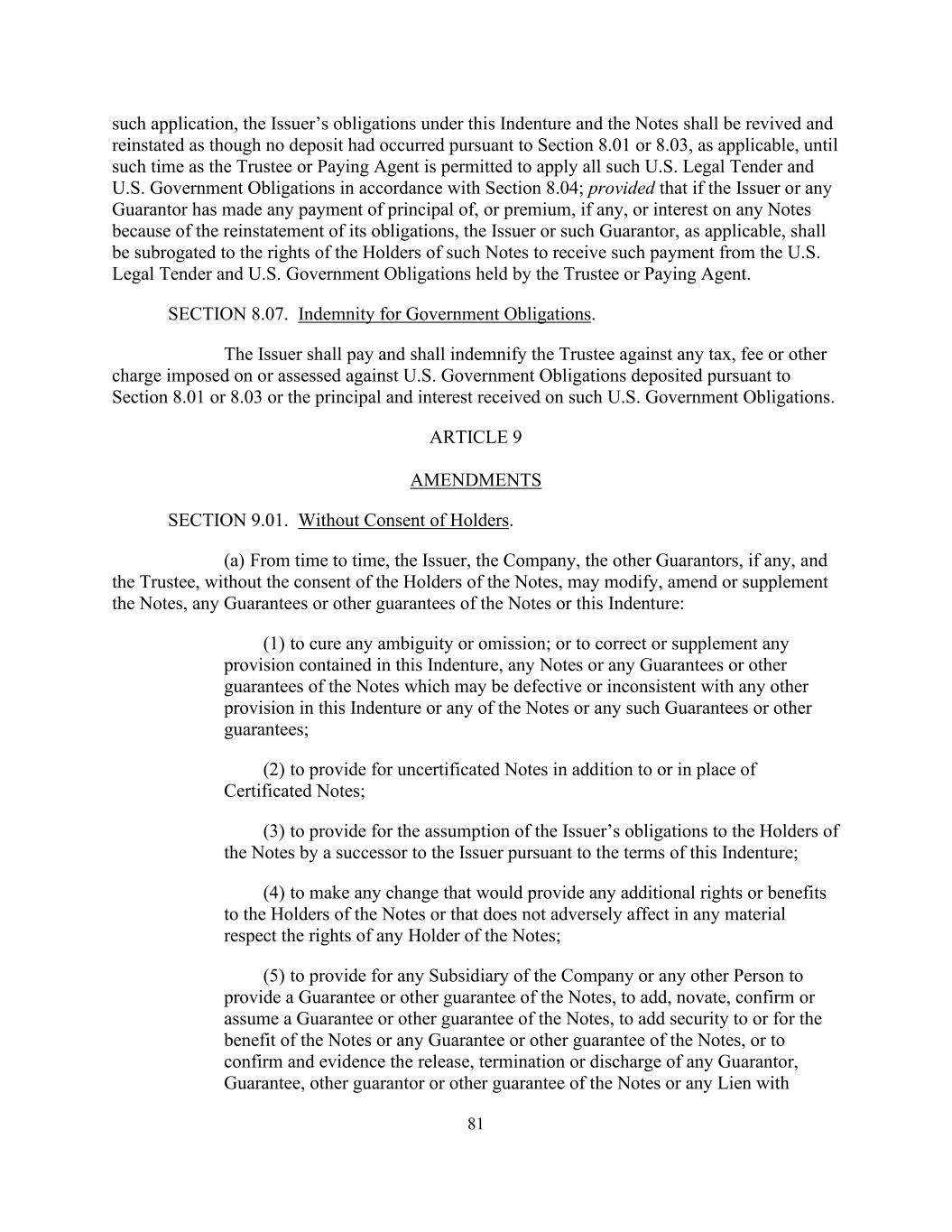 such application, the Issuer's obligations under this Indenture and the Notes shall be revived and reinstated as though no deposit had occurred pursuant to Section 8.01 or 8.03, as applicable, until such time as the Trustee or Paying Agent is permitted to apply all such U.S. Legal Tender and U.S. Government Obligations in accordance with Section 8.04; provided that if the Issuer or any Guarantor has made any payment of principal of, or premium, if any, or interest on any Notes because of the reinstatement of its obligations, the Issuer or such Guarantor, as applicable, shall be subrogated to the rights of the Holders of such Notes to receive such payment from the U.S. Legal Tender and U.S. Government Obligations held by the Trustee or Paying Agent.

SECTION 8.07. Indemnity for Government Obligations.

The Issuer shall pay and shall indemnify the Trustee against any tax, fee or other charge imposed on or assessed against U.S. Government Obligations deposited pursuant to Section 8.01 or 8.03 or the principal and interest received on such U.S. Government Obligations.

ARTICLE 9

AMENDMENTS

SECTION 9.01. Without Consent of Holders.

(a) From time to time, the Issuer, the Company, the other Guarantors, if any, and the Trustee, without the consent of the Holders of the Notes, may modify, amend or supplement the Notes, any Guarantees or other guarantees of the Notes or this Indenture:

(1) to cure any ambiguity or omission; or to correct or supplement any provision contained in this Indenture, any Notes or any Guarantees or other guarantees of the Notes which may be defective or inconsistent with any other provision in this Indenture or any of the Notes or any such Guarantees or other guarantees;

(2) to provide for uncertificated Notes in addition to or in place of Certificated Notes;

(3) to provide for the assumption of the Issuer's obligations to the Holders of the Notes by a successor to the Issuer pursuant to the terms of this Indenture;

(4) to make any change that would provide any additional rights or benefits to the Holders of the Notes or that does not adversely affect in any material respect the rights of any Holder of the Notes;

(5) to provide for any Subsidiary of the Company or any other Person to provide a Guarantee or other guarantee of the Notes, to add, novate, confirm or assume a Guarantee or other guarantee of the Notes, to add security to or for the benefit of the Notes or any Guarantee or other guarantee of the Notes, or to confirm and evidence the release, termination or discharge of any Guarantor, Guarantee, other guarantor or other guarantee of the Notes or any Lien with

81